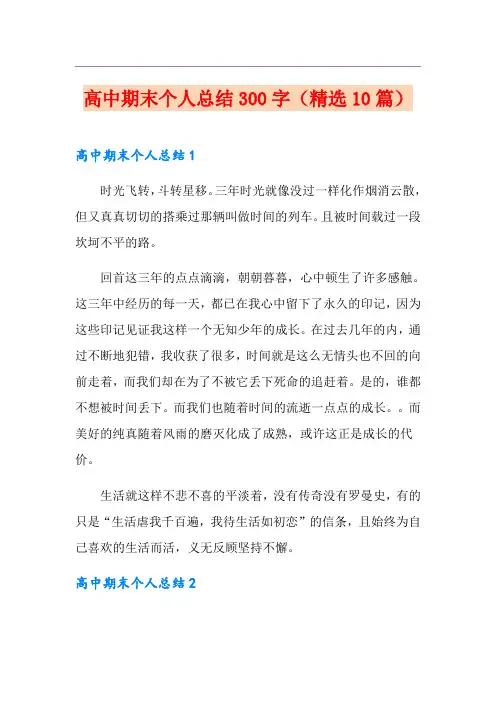 高中期末个人总结300字（精选10篇）

高中期末个人总结1

时光飞转，斗转星移。三年时光就像没过一样化作烟消云散，但又真真切切的搭乘过那辆叫做时间的列车。且被时间载过一段坎坷不平的路。

回首这三年的点点滴滴，朝朝暮暮，心中顿生了许多感触。这三年中经历的每一天，都已在我心中留下了永久的印记，因为这些印记见证我这样一个无知少年的成长。在过去几年的内，通过不断地犯错，我收获了很多，时间就是这么无情头也不回的向前走着，而我们却在为了不被它丢下死命的追赶着。是的，谁都不想被时间丢下。而我们也随着时间的流逝一点点的成长。。而美好的纯真随着风雨的磨灭化成了成熟，或许这正是成长的代价。

生活就这样不悲不喜的平淡着，没有传奇没有罗曼史，有的只是“生活虐我千百遍，我待生活如初恋”的信条，且始终为自己喜欢的生活而活，义无反顾坚持不懈。

高中期末个人总结2